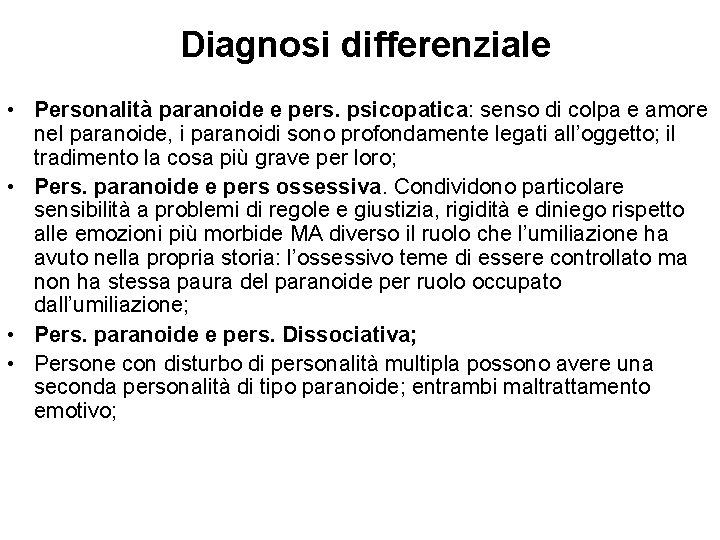 Diagnosi differenziale

• Personalità paranoide e pers. psicopatica: senso di colpa e amore nel paranoide, i paranoidi sono profondamente legati all'oggetto; il tradimento la cosa più grave per loro;
• Pers. paranoide e pers ossessiva. Condividono particolare sensibilità a problemi di regole e giustizia, rigidità e diniego rispetto alle emozioni più morbide MA diverso il ruolo che l'umiliazione ha avuto nella propria storia: l'ossessivo teme di essere controllato ma non ha stessa paura del paranoide per ruolo occupato dall'umiliazione;
• Pers. paranoide e pers. Dissociativa;
• Persone con disturbo di personalità multipla possono avere una seconda personalità di tipo paranoide; entrambi maltrattamento emotivo;